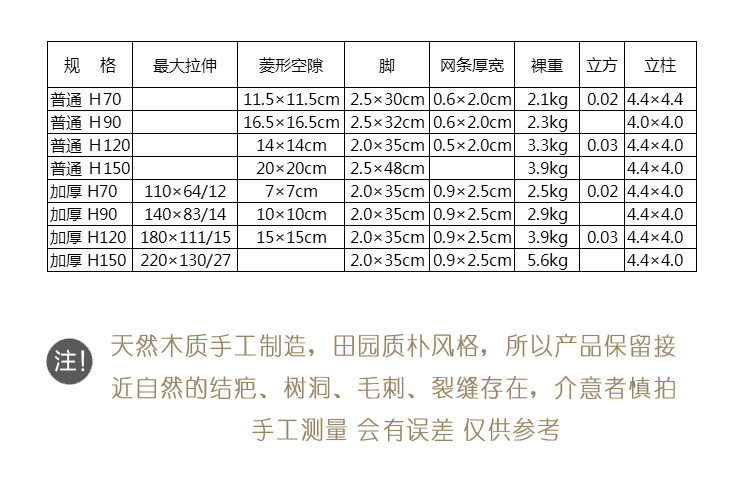 | 规　格 | 最大拉伸 | 菱形空隙 | 脚 | 网条厚宽 | 裸重 | 立方 | 立柱 |
|---|---|---|---|---|---|---|---|
| 普通 H70 |  | 11.5×11.5cm | 2.5×30cm | 0.6×2.0cm | 2.1kg | 0.02 | 4.4×4.4 |
| 普通 H90 |  | 16.5×16.5cm | 2.5×32cm | 0.6×2.0cm | 2.3kg |  | 4.0×4.0 |
| 普通 H120 |  | 14×14cm | 2.0×35cm | 0.5×2.0cm | 3.3kg | 0.03 | 4.4×4.0 |
| 普通 H150 |  | 20×20cm | 2.5×48cm |  | 3.9kg |  | 4.4×4.0 |
| 加厚 H70 | 110×64/12 | 7×7cm | 2.0×35cm | 0.9×2.5cm | 2.5kg | 0.02 | 4.4×4.0 |
| 加厚 H90 | 140×83/14 | 10×10cm | 2.0×35cm | 0.9×2.5cm | 2.9kg |  | 4.4×4.0 |
| 加厚 H120 | 180×111/15 | 15×15cm | 2.0×35cm | 0.9×2.5cm | 3.9kg | 0.03 | 4.4×4.0 |
| 加厚 H150 | 220×130/27 |  | 2.0×35cm | 0.9×2.5cm | 5.6kg |  | 4.4×4.0 |

注!

天然木质手工制造，田园质朴风格，所以产品保留接近自然的结疤、树洞、毛刺、裂缝存在，介意者慎拍

手工测量 会有误差 仅供参考